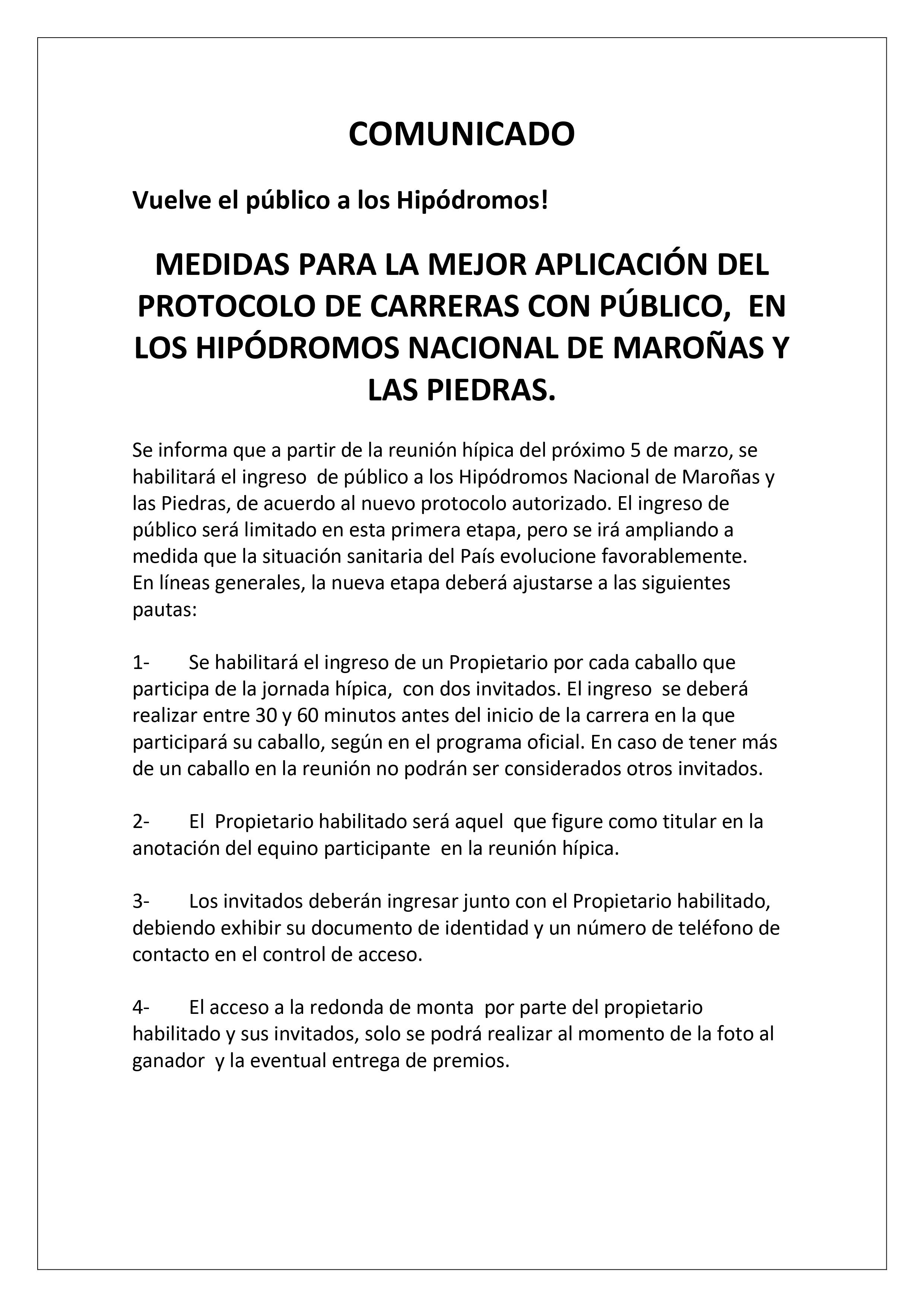 COMUNICADO

Vuelve el público a los Hipódromos!

MEDIDAS PARA LA MEJOR APLICACIÓN DEL PROTOCOLO DE CARRERAS CON PÚBLICO, EN LOS HIPÓDROMOS NACIONAL DE MAROÑAS Y LAS PIEDRAS.

Se informa que a partir de la reunión hípica del próximo 5 de marzo, se habilitará el ingreso de público a los Hipódromos Nacional de Maroñas y las Piedras, de acuerdo al nuevo protocolo autorizado. El ingreso de público será limitado en esta primera etapa, pero se irá ampliando a medida que la situación sanitaria del País evolucione favorablemente.
En líneas generales, la nueva etapa deberá ajustarse a las siguientes pautas:

1- Se habilitará el ingreso de un Propietario por cada caballo que participa de la jornada hípica, con dos invitados. El ingreso se deberá realizar entre 30 y 60 minutos antes del inicio de la carrera en la que participará su caballo, según en el programa oficial. En caso de tener más de un caballo en la reunión no podrán ser considerados otros invitados.

2- El Propietario habilitado será aquel que figure como titular en la anotación del equino participante en la reunión hípica.

3- Los invitados deberán ingresar junto con el Propietario habilitado, debiendo exhibir su documento de identidad y un número de teléfono de contacto en el control de acceso.

4- El acceso a la redonda de monta por parte del propietario habilitado y sus invitados, solo se podrá realizar al momento de la foto al ganador y la eventual entrega de premios.